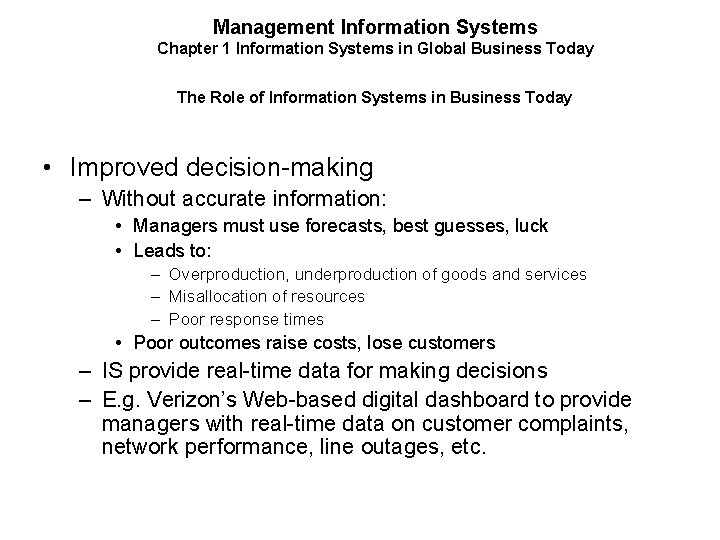 Management Information Systems
Chapter 1 Information Systems in Global Business Today

The Role of Information Systems in Business Today

• Improved decision-making
– Without accurate information:
• Managers must use forecasts, best guesses, luck
• Leads to:
– Overproduction, underproduction of goods and services
– Misallocation of resources
– Poor response times
• Poor outcomes raise costs, lose customers
– IS provide real-time data for making decisions
– E.g. Verizon's Web-based digital dashboard to provide managers with real-time data on customer complaints, network performance, line outages, etc.